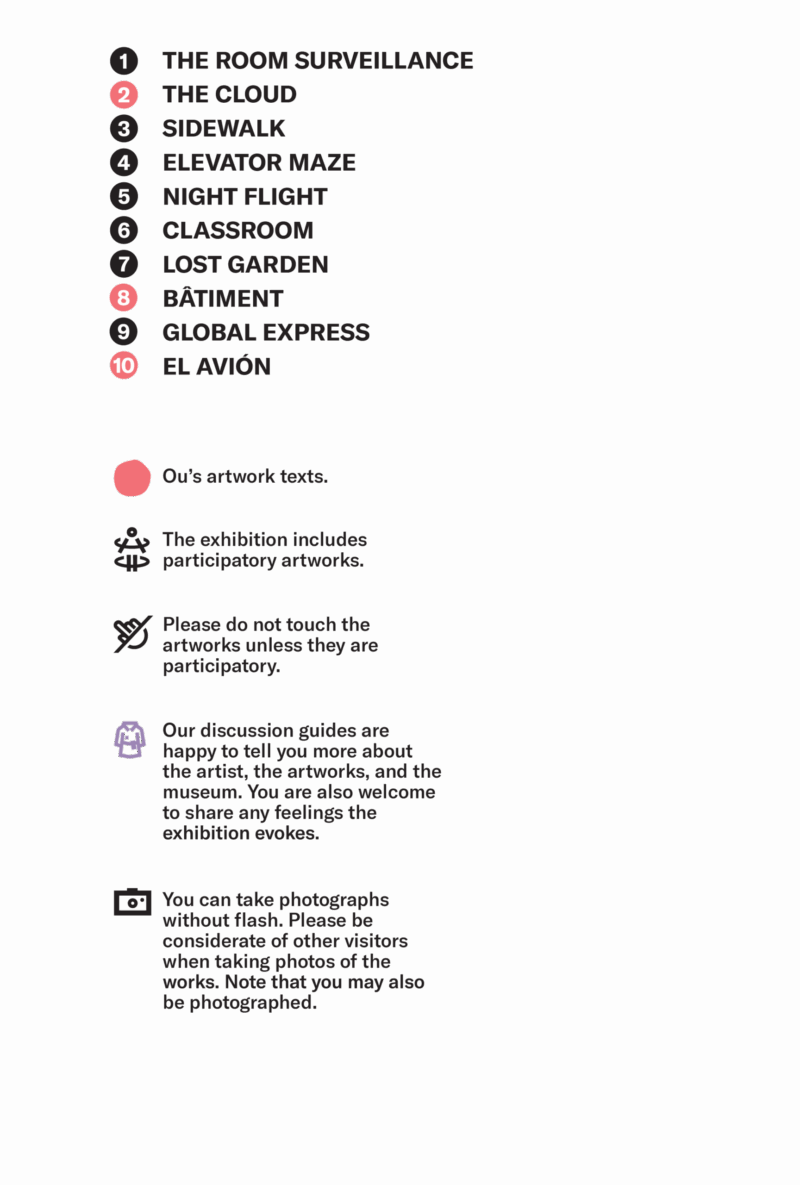 1 THE ROOM SURVEILLANCE
2 THE CLOUD
3 SIDEWALK
4 ELEVATOR MAZE
5 NIGHT FLIGHT
6 CLASSROOM
7 LOST GARDEN
8 BÂTIMENT
9 GLOBAL EXPRESS
10 EL AVIÓN

Ou's artwork texts.

The exhibition includes participatory artworks.

Please do not touch the artworks unless they are participatory.

Our discussion guides are happy to tell you more about the artist, the artworks, and the museum. You are also welcome to share any feelings the exhibition evokes.

You can take photographs without flash. Please be considerate of other visitors when taking photos of the works. Note that you may also be photographed.